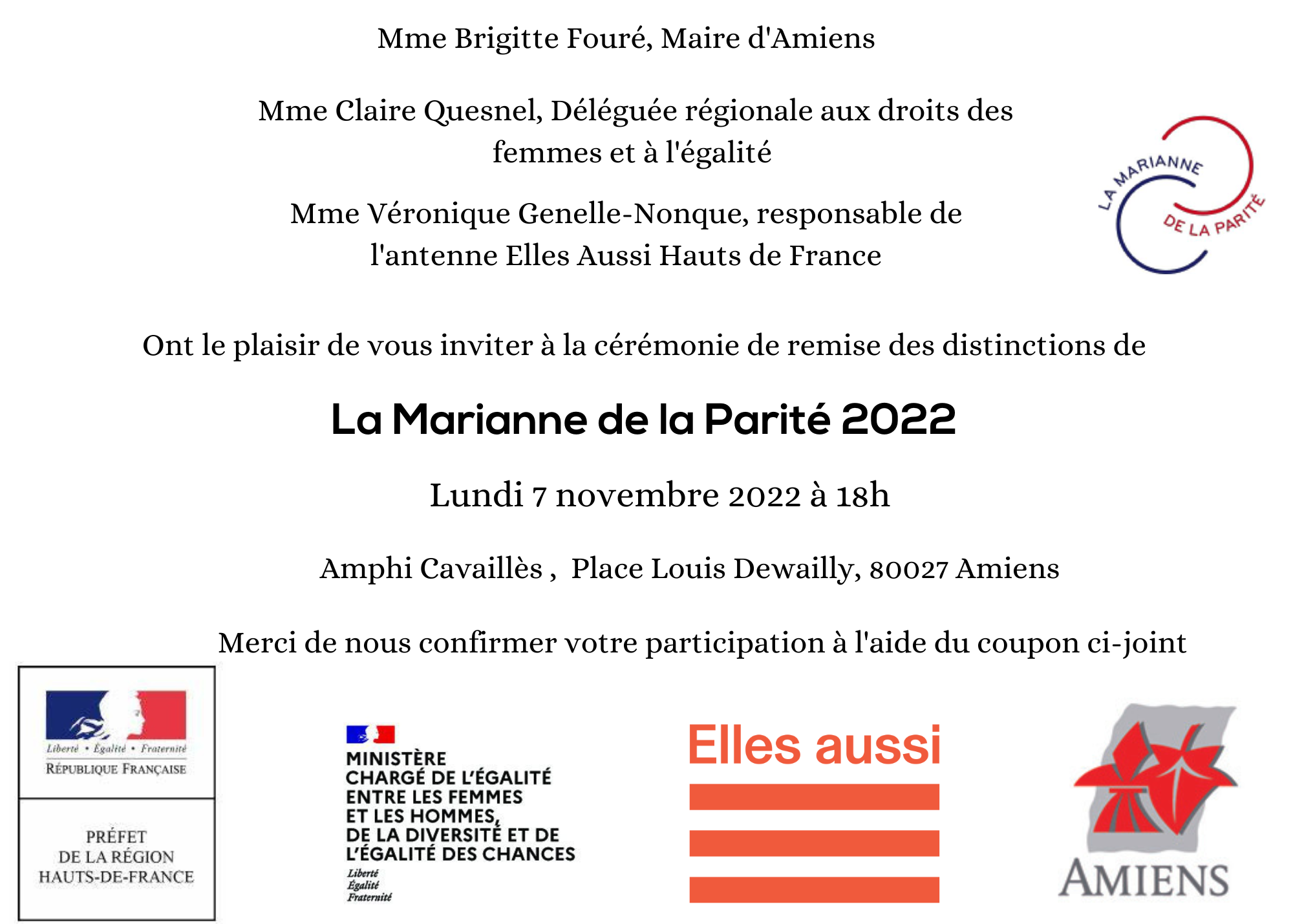 Mme Brigitte Fouré, Maire d'Amiens

Mme Claire Quesnel, Déléguée régionale aux droits des femmes et à l'égalité

Mme Véronique Genelle-Nonque, responsable de l'antenne Elles Aussi Hauts de France

LA MARIANNE DE LA PARITÉ

Ont le plaisir de vous inviter à la cérémonie de remise des distinctions de

La Marianne de la Parité 2022

Lundi 7 novembre 2022 à 18h

Amphi Cavaillès , Place Louis Dewailly, 80027 Amiens

Merci de nous confirmer votre participation à l'aide du coupon ci-joint

Liberté • Égalité • Fraternité
RÉPUBLIQUE FRANÇAISE

PRÉFET DE LA RÉGION HAUTS-DE-FRANCE

MINISTÈRE CHARGÉ DE L'ÉGALITÉ ENTRE LES FEMMES ET LES HOMMES, DE LA DIVERSITÉ ET DE L'ÉGALITÉ DES CHANCES
Liberté
Égalité
Fraternité

Elles aussi

AMIENS